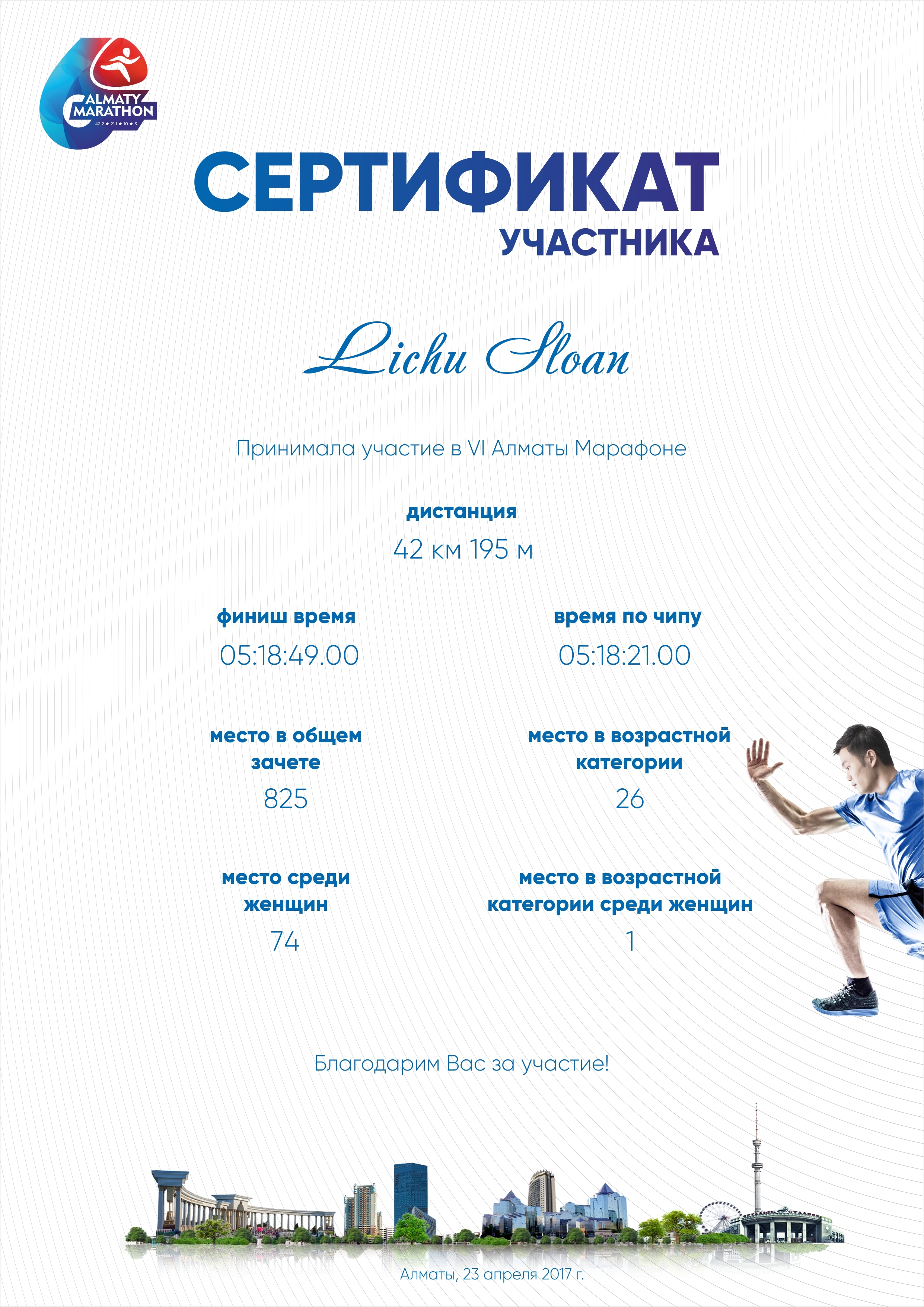 ALMATY MARATHON
42.2 ★ 21.1 ★ 10 ★ 3

СЕРТИФИКАТ
УЧАСТНИКА

Lichu Sloan

Принимала участие в VI Алматы Марафоне

дистанция
42 км 195 м

финиш время
05:18:49.00

время по чипу
05:18:21.00

место в общем зачете
825

место в возрастной категории
26

место среди женщин
74

место в возрастной категории среди женщин
1

Благодарим Вас за участие!

Алматы, 23 апреля 2017 г.